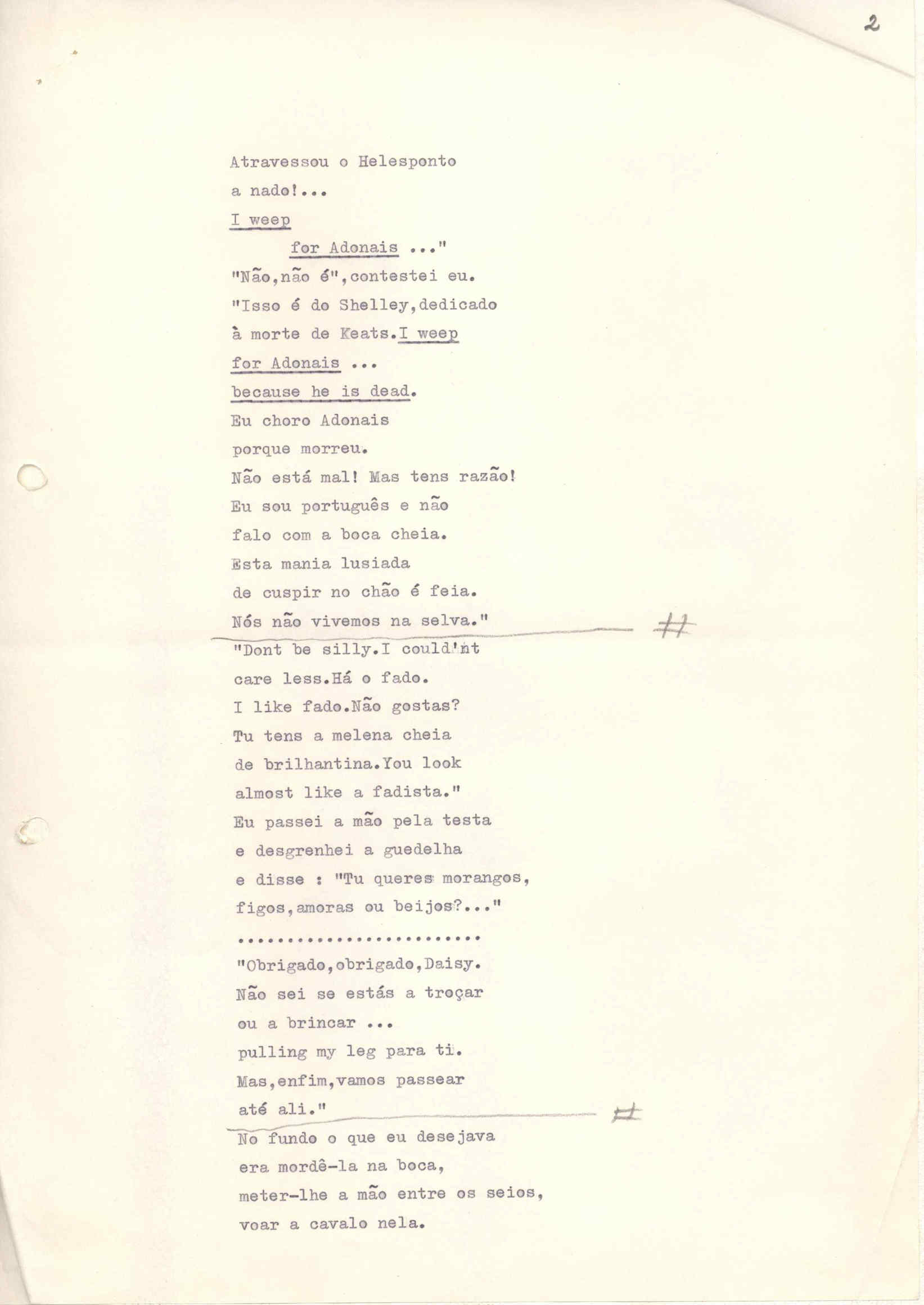 2

Atravessou o Helesponto
a nado!...
I weep
for Adonais ..."
"Não,não é",contestei eu.
"Isso é do Shelley,dedicado
à morte de Keats.I weep
for Adonais ...
because he is dead.
Eu choro Adonais
porque morreu.
Não está mal! Mas tens razão!
Eu sou português e não
falo com a boca cheia.
Esta mania lusiada
de cuspir no chão é feia.
Nós não vivemos na selva."

#

"Dont be silly.I could'nt
care less.Há o fado.
I like fado.Não gostas?
Tu tens a melena cheia
de brilhantina.You look
almost like a fadista."
Eu passei a mão pela testa
e desgrenhei a guedelha
e disse : "Tu queres morangos,
figos,amoras ou beijos?..."
........................
"Obrigado,obrigado,Daisy.
Não sei se estás a troçar
ou a brincar ...
pulling my leg para ti.
Mas,enfim,vamos passear
até ali."

#

No fundo o que eu desejava
era mordê-la na boca,
meter-lhe a mão entre os seios,
voar a cavalo nela.